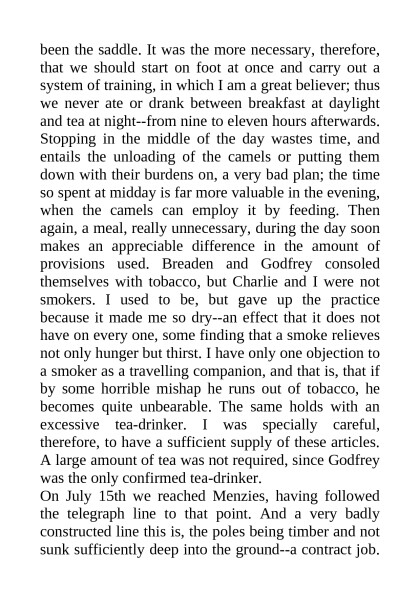 been the saddle. It was the more necessary, therefore, that we should start on foot at once and carry out a system of training, in which I am a great believer; thus we never ate or drank between breakfast at daylight and tea at night--from nine to eleven hours afterwards. Stopping in the middle of the day wastes time, and entails the unloading of the camels or putting them down with their burdens on, a very bad plan; the time so spent at midday is far more valuable in the evening, when the camels can employ it by feeding. Then again, a meal, really unnecessary, during the day soon makes an appreciable difference in the amount of provisions used. Breaden and Godfrey consoled themselves with tobacco, but Charlie and I were not smokers. I used to be, but gave up the practice because it made me so dry--an effect that it does not have on every one, some finding that a smoke relieves not only hunger but thirst. I have only one objection to a smoker as a travelling companion, and that is, that if by some horrible mishap he runs out of tobacco, he becomes quite unbearable. The same holds with an excessive tea-drinker. I was specially careful, therefore, to have a sufficient supply of these articles. A large amount of tea was not required, since Godfrey was the only confirmed tea-drinker.
On July 15th we reached Menzies, having followed the telegraph line to that point. And a very badly constructed line this is, the poles being timber and not sunk sufficiently deep into the ground--a contract job.